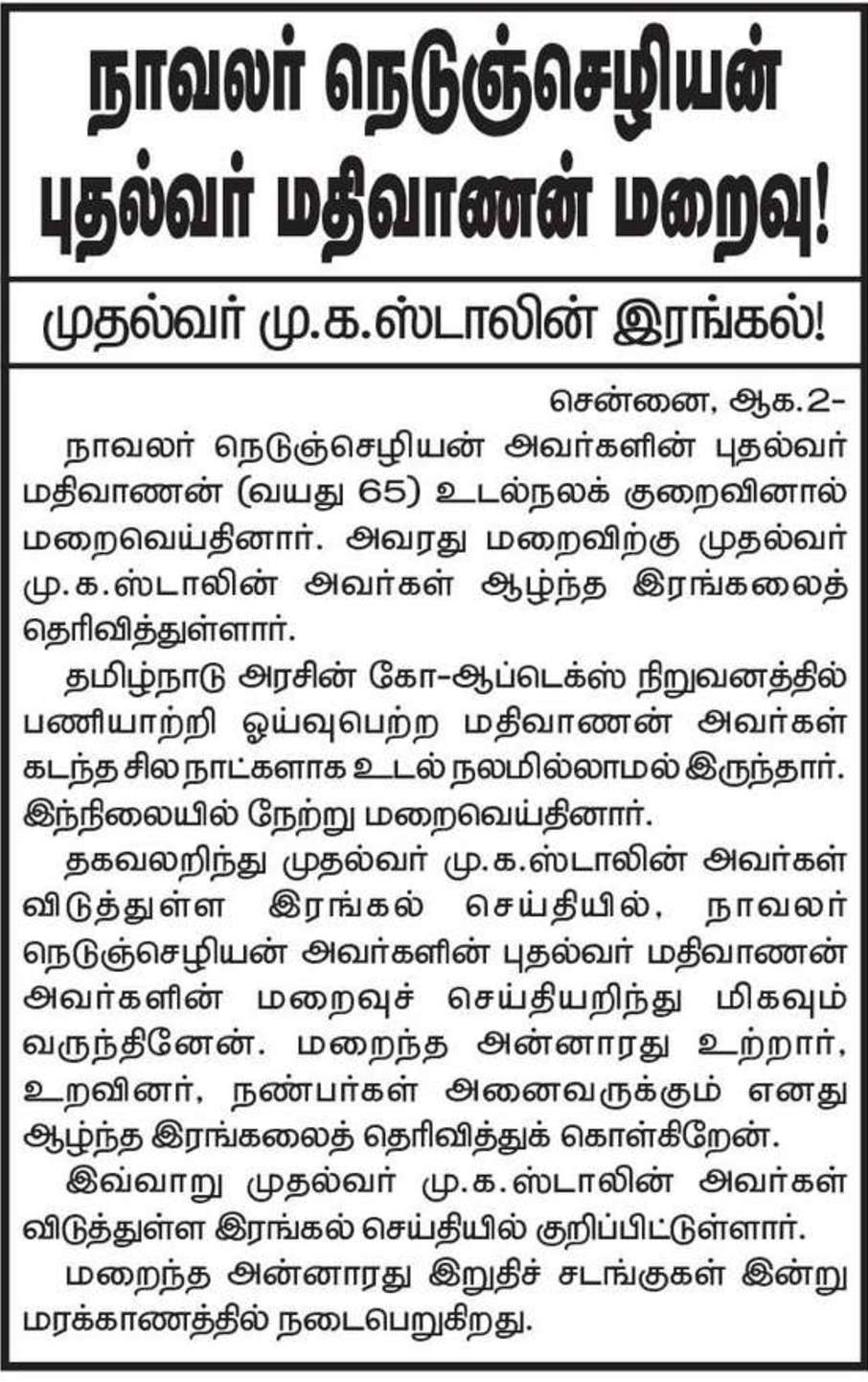 நாவலர் நெடுஞ்செழியன் புதல்வர் மதிவாணன் மறைவு!

முதல்வர் மு.க.ஸ்டாலின் இரங்கல்!

சென்னை, ஆக.2-

நாவலர் நெடுஞ்செழியன் அவர்களின் புதல்வர் மதிவாணன் (வயது 65) உடல்நலக் குறைவினால் மறைவெய்தினார். அவரது மறைவிற்கு முதல்வர் மு.க.ஸ்டாலின் அவர்கள் ஆழ்ந்த இரங்கலைத் தெரிவித்துள்ளார்.

தமிழ்நாடு அரசின் கோ-ஆப்டெக்ஸ் நிறுவனத்தில் பணியாற்றி ஓய்வுபெற்ற மதிவாணன் அவர்கள் கடந்த சில நாட்களாக உடல் நலமில்லாமல் இருந்தார். இந்நிலையில் நேற்று மறைவெய்தினார்.

தகவலறிந்து முதல்வர் மு.க.ஸ்டாலின் அவர்கள் விடுத்துள்ள இரங்கல் செய்தியில், நாவலர் நெடுஞ்செழியன் அவர்களின் புதல்வர் மதிவாணன் அவர்களின் மறைவுச் செய்தியறிந்து மிகவும் வருந்தினேன். மறைந்த அன்னாரது உற்றார், உறவினர், நண்பர்கள் அனைவருக்கும் எனது ஆழ்ந்த இரங்கலைத் தெரிவித்துக் கொள்கிறேன்.

இவ்வாறு முதல்வர் மு.க.ஸ்டாலின் அவர்கள் விடுத்துள்ள இரங்கல் செய்தியில் குறிப்பிட்டுள்ளார்.

மறைந்த அன்னாரது இறுதிச் சடங்குகள் இன்று மரக்காணத்தில் நடைபெறுகிறது.